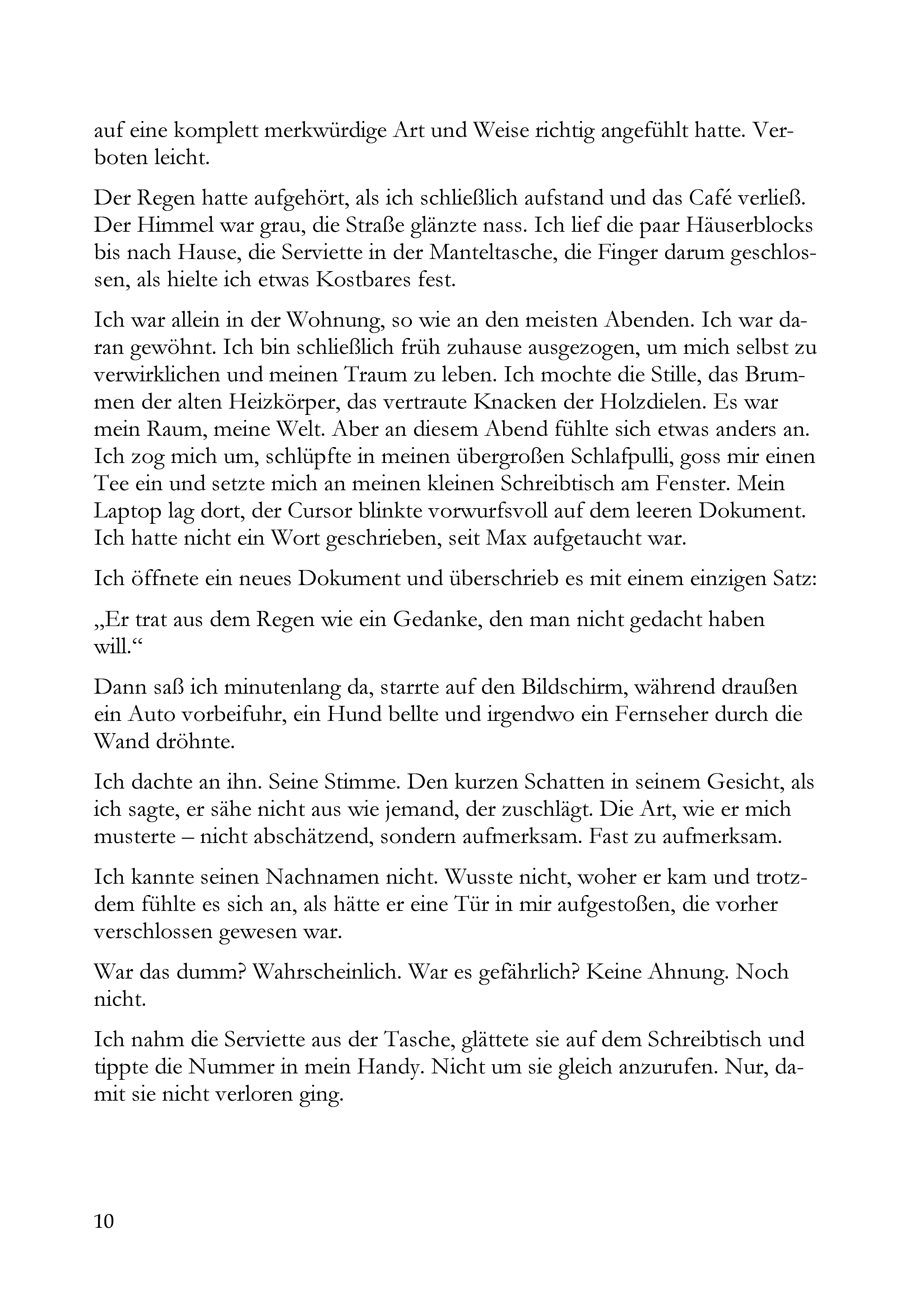 auf eine komplett merkwürdige Art und Weise richtig angefühlt hatte. Verboten leicht.

Der Regen hatte aufgehört, als ich schließlich aufstand und das Café verließ. Der Himmel war grau, die Straße glänzte nass. Ich lief die paar Häuserblocks bis nach Hause, die Serviette in der Manteltasche, die Finger darum geschlossen, als hielte ich etwas Kostbares fest.

Ich war allein in der Wohnung, so wie an den meisten Abenden. Ich war daran gewöhnt. Ich bin schließlich früh zuhause ausgezogen, um mich selbst zu verwirklichen und meinen Traum zu leben. Ich mochte die Stille, das Brummen der alten Heizkörper, das vertraute Knacken der Holzdielen. Es war mein Raum, meine Welt. Aber an diesem Abend fühlte sich etwas anders an. Ich zog mich um, schlüpfte in meinen übergroßen Schlafpulli, goss mir einen Tee ein und setzte mich an meinen kleinen Schreibtisch am Fenster. Mein Laptop lag dort, der Cursor blinkte vorwurfsvoll auf dem leeren Dokument. Ich hatte nicht ein Wort geschrieben, seit Max aufgetaucht war.

Ich öffnete ein neues Dokument und überschrieb es mit einem einzigen Satz:

„Er trat aus dem Regen wie ein Gedanke, den man nicht gedacht haben will.“

Dann saß ich minutenlang da, starrte auf den Bildschirm, während draußen ein Auto vorbeifuhr, ein Hund bellte und irgendwo ein Fernseher durch die Wand dröhnte.

Ich dachte an ihn. Seine Stimme. Den kurzen Schatten in seinem Gesicht, als ich sagte, er sähe nicht aus wie jemand, der zuschlägt. Die Art, wie er mich musterte – nicht abschätzend, sondern aufmerksam. Fast zu aufmerksam.

Ich kannte seinen Nachnamen nicht. Wusste nicht, woher er kam und trotzdem fühlte es sich an, als hätte er eine Tür in mir aufgestoßen, die vorher verschlossen gewesen war.

War das dumm? Wahrscheinlich. War es gefährlich? Keine Ahnung. Noch nicht.

Ich nahm die Serviette aus der Tasche, glättete sie auf dem Schreibtisch und tippte die Nummer in mein Handy. Nicht um sie gleich anzurufen. Nur, damit sie nicht verloren ging.

10